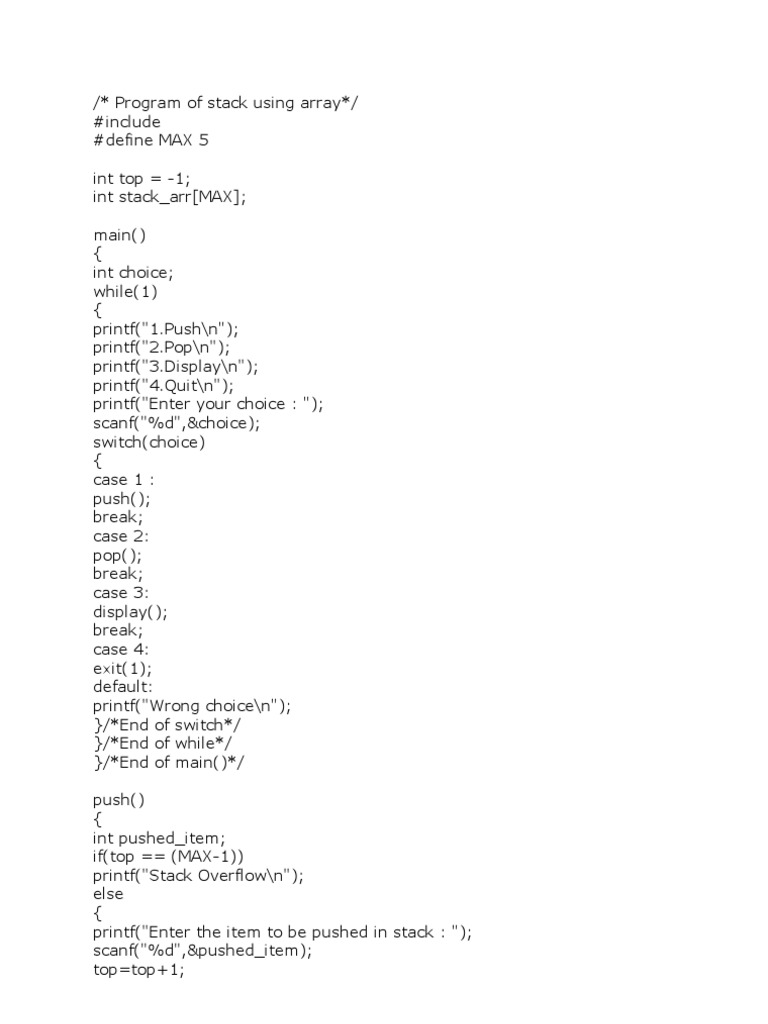 /* Program of stack using array*/
#include
#define MAX 5

int top = -1;
int stack_arr[MAX];

main()
{
int choice;
while(1)
{
printf("1.Push\n");
printf("2.Pop\n");
printf("3.Display\n");
printf("4.Quit\n");
printf("Enter your choice : ");
scanf("%d",&choice);
switch(choice)
{
case 1 :
push();
break;
case 2:
pop();
break;
case 3:
display();
break;
case 4:
exit(1);
default:
printf("Wrong choice\n");
}/*End of switch*/
}/*End of while*/
}/*End of main()*/

push()
{
int pushed_item;
if(top == (MAX-1))
printf("Stack Overflow\n");
else
{
printf("Enter the item to be pushed in stack : ");
scanf("%d",&pushed_item);
top=top+1;